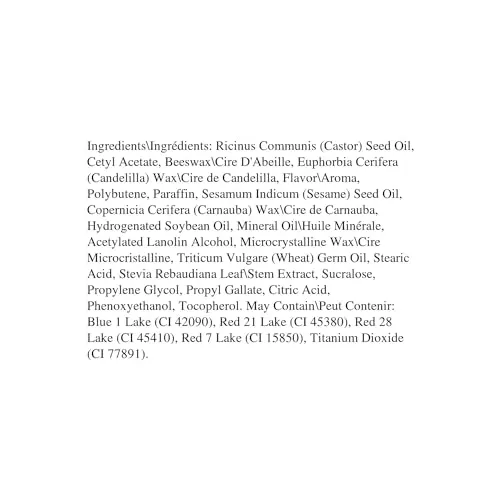 Ingredients\Ingrédients: Ricinus Communis (Castor) Seed Oil, Cetyl Acetate, Beeswax\Cire D'Abeille, Euphorbia Cerifera (Candelilla) Wax\Cire de Candelilla, Flavor\Aroma, Polybutene, Paraffin, Sesamum Indicum (Sesame) Seed Oil, Copernicia Cerifera (Carnauba) Wax\Cire de Carnauba, Hydrogenated Soybean Oil, Mineral Oil\Huile Minérale, Acetylated Lanolin Alcohol, Microcrystalline Wax\Cire Microcristalline, Triticum Vulgare (Wheat) Germ Oil, Stearic Acid, Stevia Rebaudiana Leaf\Stem Extract, Sucralose, Propylene Glycol, Propyl Gallate, Citric Acid, Phenoxyethanol, Tocopherol. May Contain\Peut Contenir: Blue 1 Lake (CI 42090), Red 21 Lake (CI 45380), Red 28 Lake (CI 45410), Red 7 Lake (CI 15850), Titanium Dioxide (CI 77891).